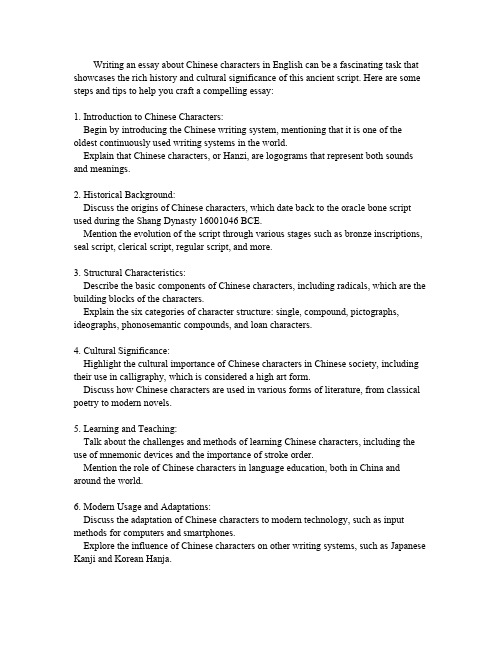 Writing an essay about Chinese characters in English can be a fascinating task that showcases the rich history and cultural significance of this ancient script. Here are some steps and tips to help you craft a compelling essay:

1. Introduction to Chinese Characters:
Begin by introducing the Chinese writing system, mentioning that it is one of the oldest continuously used writing systems in the world.
Explain that Chinese characters, or Hanzi, are logograms that represent both sounds and meanings.

2. Historical Background:
Discuss the origins of Chinese characters, which date back to the oracle bone script used during the Shang Dynasty 16001046 BCE.
Mention the evolution of the script through various stages such as bronze inscriptions, seal script, clerical script, regular script, and more.

3. Structural Characteristics:
Describe the basic components of Chinese characters, including radicals, which are the building blocks of the characters.
Explain the six categories of character structure: single, compound, pictographs, ideographs, phonosemantic compounds, and loan characters.

4. Cultural Significance:
Highlight the cultural importance of Chinese characters in Chinese society, including their use in calligraphy, which is considered a high art form.
Discuss how Chinese characters are used in various forms of literature, from classical poetry to modern novels.

5. Learning and Teaching:
Talk about the challenges and methods of learning Chinese characters, including the use of mnemonic devices and the importance of stroke order.
Mention the role of Chinese characters in language education, both in China and around the world.

6. Modern Usage and Adaptations:
Discuss the adaptation of Chinese characters to modern technology, such as input methods for computers and smartphones.
Explore the influence of Chinese characters on other writing systems, such as Japanese Kanji and Korean Hanja.